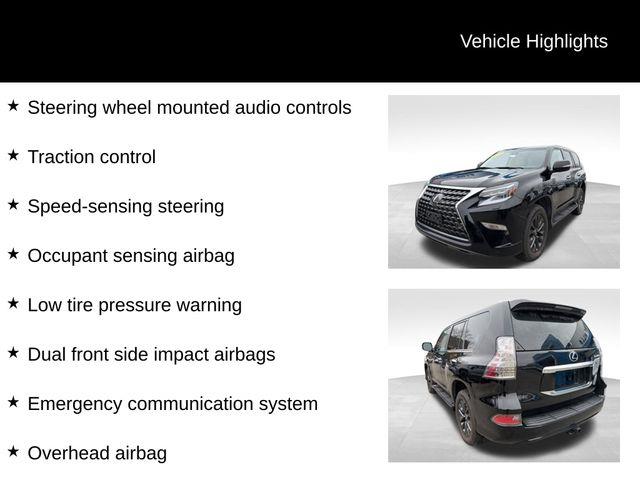 Vehicle Highlights

★ Steering wheel mounted audio controls

★ Traction control

★ Speed-sensing steering

★ Occupant sensing airbag

★ Low tire pressure warning

★ Dual front side impact airbags

★ Emergency communication system

★ Overhead airbag